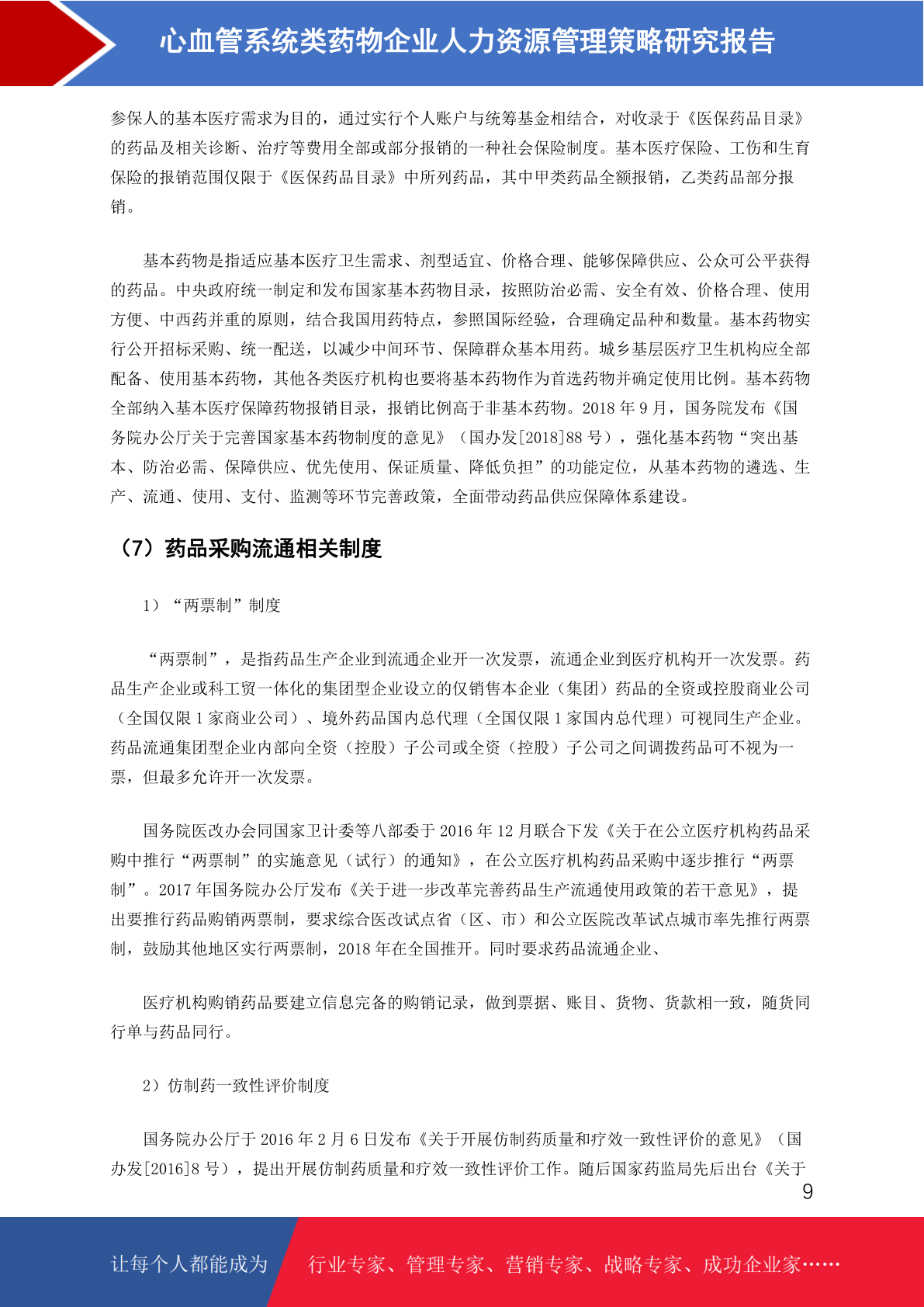 心血管系统类药物企业人力资源管理策略研究报告

参保人的基本医疗需求为目的，通过实行个人账户与统筹基金相结合，对收录于《医保药品目录》的药品及相关诊断、治疗等费用全部或部分报销的一种社会保险制度。基本医疗保险、工伤和生育保险的报销范围仅限于《医保药品目录》中所列药品，其中甲类药品全额报销，乙类药品部分报销。

基本药物是指适应基本医疗卫生需求、剂型适宜、价格合理、能够保障供应、公众可公平获得的药品。中央政府统一制定和发布国家基本药物目录，按照防治必需、安全有效、价格合理、使用方便、中西药并重的原则，结合我国用药特点，参照国际经验，合理确定品种和数量。基本药物实行公开招标采购、统一配送，以减少中间环节、保障群众基本用药。城乡基层医疗卫生机构应全部配备、使用基本药物，其他各类医疗机构也要将基本药物作为首选药物并确定使用比例。基本药物全部纳入基本医疗保障药物报销目录，报销比例高于非基本药物。2018 年 9 月，国务院发布《国务院办公厅关于完善国家基本药物制度的意见》（国办发[2018]88 号），强化基本药物“突出基本、防治必需、保障供应、优先使用、保证质量、降低负担”的功能定位，从基本药物的遴选、生产、流通、使用、支付、监测等环节完善政策，全面带动药品供应保障体系建设。

（7）药品采购流通相关制度

1）“两票制”制度

“两票制”，是指药品生产企业到流通企业开一次发票，流通企业到医疗机构开一次发票。药品生产企业或科工贸一体化的集团型企业设立的仅销售本企业（集团）药品的全资或控股商业公司（全国仅限 1 家商业公司）、境外药品国内总代理（全国仅限 1 家国内总代理）可视同生产企业。药品流通集团型企业内部向全资（控股）子公司或全资（控股）子公司之间调拨药品可不视为一票，但最多允许开一次发票。

国务院医改办会同国家卫计委等八部委于 2016 年 12 月联合下发《关于在公立医疗机构药品采购中推行“两票制”的实施意见（试行）的通知》，在公立医疗机构药品采购中逐步推行“两票制”。2017 年国务院办公厅发布《关于进一步改革完善药品生产流通使用政策的若干意见》，提出要推行药品购销两票制，要求综合医改试点省（区、市）和公立医院改革试点城市率先推行两票制，鼓励其他地区实行两票制，2018 年在全国推开。同时要求药品流通企业、

医疗机构购销药品要建立信息完备的购销记录，做到票据、账目、货物、货款相一致，随货同行单与药品同行。

2）仿制药一致性评价制度

国务院办公厅于 2016 年 2 月 6 日发布《关于开展仿制药质量和疗效一致性评价的意见》（国办发[2016]8 号），提出开展仿制药质量和疗效一致性评价工作。随后国家药监局先后出台《关于

9

让每个人都能成为 行业专家、管理专家、营销专家、战略专家、成功企业家……